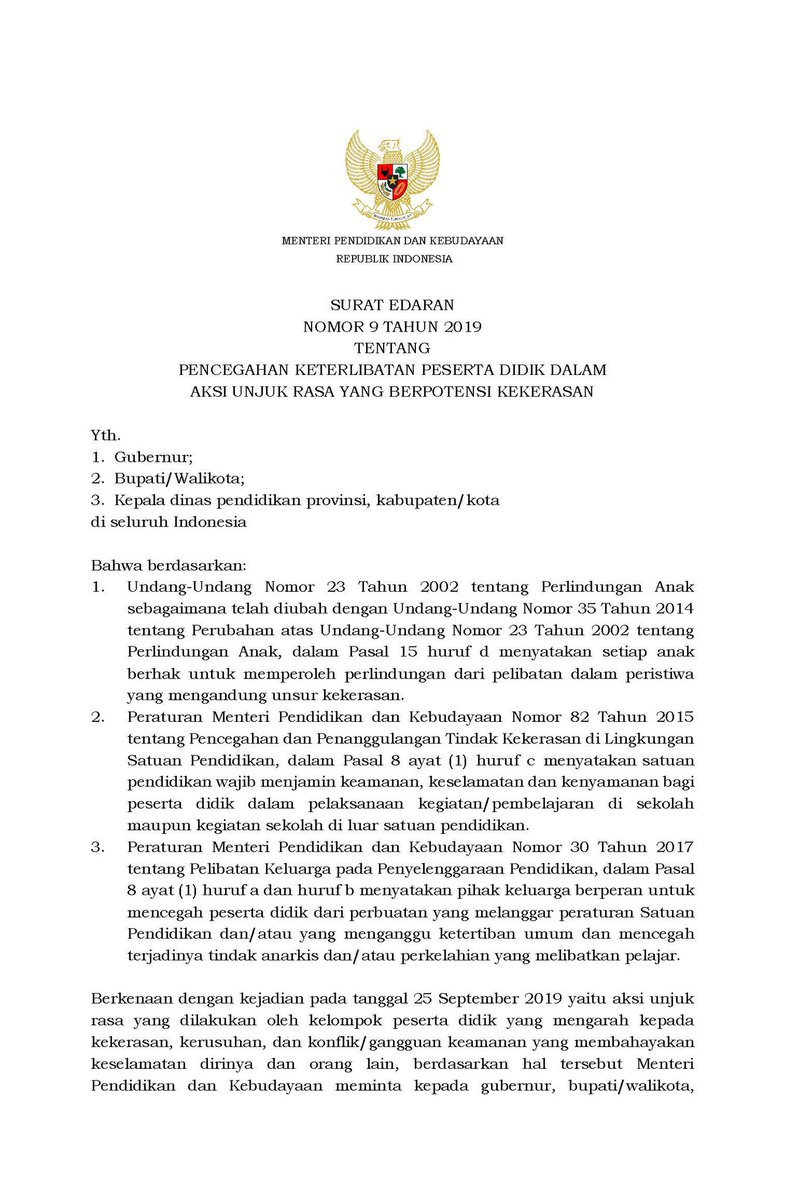 MENTERI PENDIDIKAN DAN KEBUDAYAAN
REPUBLIK INDONESIA

SURAT EDARAN
NOMOR 9 TAHUN 2019
TENTANG
PENCEGAHAN KETERLIBATAN PESERTA DIDIK DALAM
AKSI UNJUK RASA YANG BERPOTENSI KEKERASAN

Yth.
1. Gubernur;
2. Bupati/Walikota;
3. Kepala dinas pendidikan provinsi, kabupaten/kota
di seluruh Indonesia

Bahwa berdasarkan:
1. Undang-Undang Nomor 23 Tahun 2002 tentang Perlindungan Anak sebagaimana telah diubah dengan Undang-Undang Nomor 35 Tahun 2014 tentang Perubahan atas Undang-Undang Nomor 23 Tahun 2002 tentang Perlindungan Anak, dalam Pasal 15 huruf d menyatakan setiap anak berhak untuk memperoleh perlindungan dari pelibatan dalam peristiwa yang mengandung unsur kekerasan.
2. Peraturan Menteri Pendidikan dan Kebudayaan Nomor 82 Tahun 2015 tentang Pencegahan dan Penanggulangan Tindak Kekerasan di Lingkungan Satuan Pendidikan, dalam Pasal 8 ayat (1) huruf c menyatakan satuan pendidikan wajib menjamin keamanan, keselamatan dan kenyamanan bagi peserta didik dalam pelaksanaan kegiatan/pembelajaran di sekolah maupun kegiatan sekolah di luar satuan pendidikan.
3. Peraturan Menteri Pendidikan dan Kebudayaan Nomor 30 Tahun 2017 tentang Pelibatan Keluarga pada Penyelenggaraan Pendidikan, dalam Pasal 8 ayat (1) huruf a dan huruf b menyatakan pihak keluarga berperan untuk mencegah peserta didik dari perbuatan yang melanggar peraturan Satuan Pendidikan dan/atau yang menganggu ketertiban umum dan mencegah terjadinya tindak anarkis dan/atau perkelahian yang melibatkan pelajar.

Berkenaan dengan kejadian pada tanggal 25 September 2019 yaitu aksi unjuk rasa yang dilakukan oleh kelompok peserta didik yang mengarah kepada kekerasan, kerusuhan, dan konflik/gangguan keamanan yang membahayakan keselamatan dirinya dan orang lain, berdasarkan hal tersebut Menteri Pendidikan dan Kebudayaan meminta kepada gubernur, bupati/walikota,